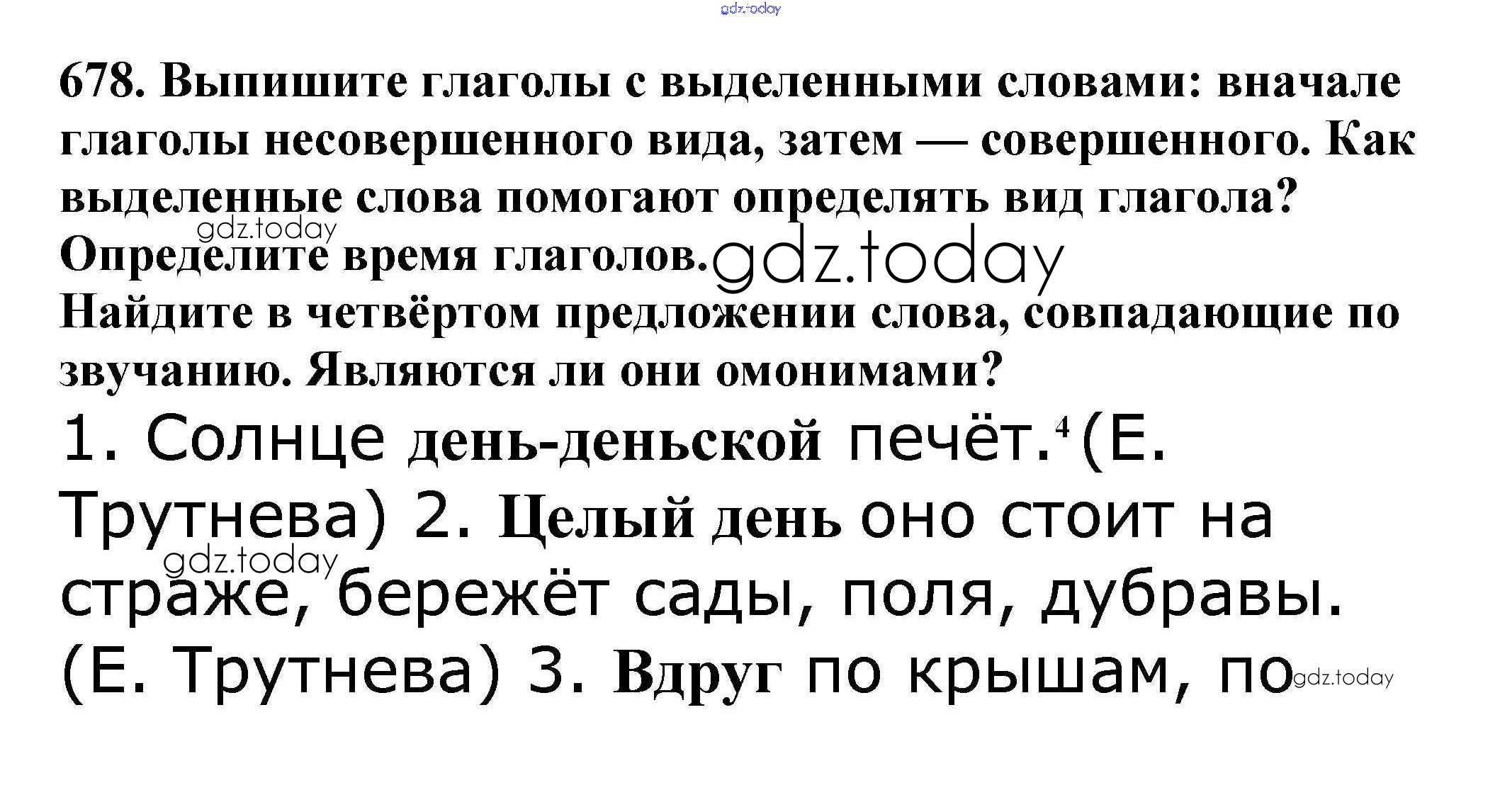 678. Выпишите глаголы с выделенными словами: вначале глаголы несовершенного вида, затем — совершенного. Как выделенные слова помогают определять вид глагола? Определите время глаголов.

Найдите в четвёртом предложении слова, совпадающие по звучанию. Являются ли они омонимами?

1. Солнце день-деньской печёт.$^{4}$ (Е. Трутнева) 2. Целый день оно стоит на страже, бережёт сады, поля, дубравы. (Е. Трутнева) 3. Вдруг по крышам, по

gdz.today